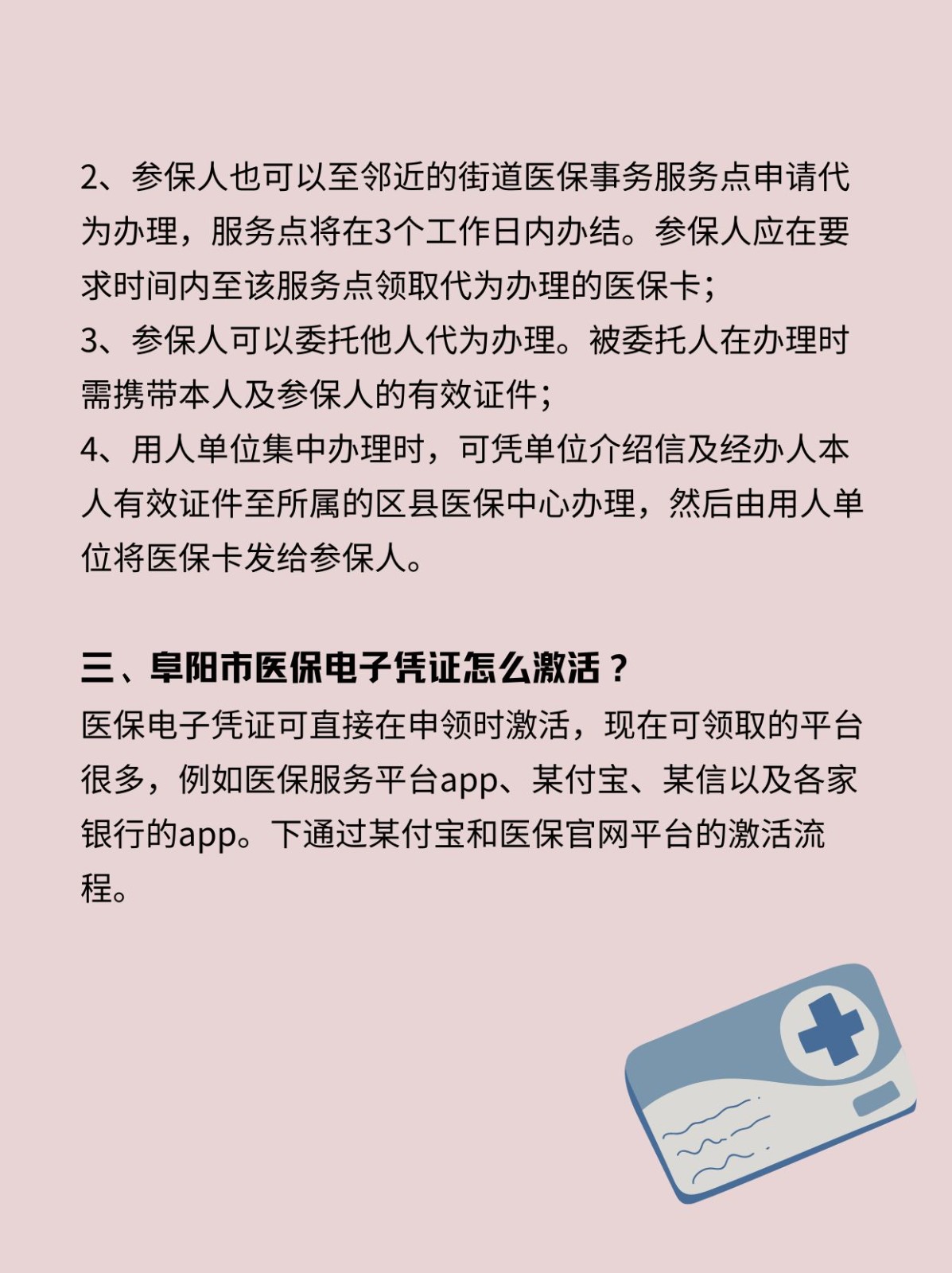 2、参保人也可以至邻近的街道医保事务服务点申请代为办理，服务点将在3个工作日内办结。参保人应在要求时间内至该服务点领取代为办理的医保卡；
3、参保人可以委托他人代为办理。被委托人在办理时需携带本人及参保人的有效证件；
4、用人单位集中办理时，可凭单位介绍信及经办人本人有效证件至所属的区县医保中心办理，然后由用人单位将医保卡发给参保人。

三、阜阳市医保电子凭证怎么激活？
医保电子凭证可直接在申领时激活，现在可领取的平台很多，例如医保服务平台app、某付宝、某信以及各家银行的app。下通过某付宝和医保官网平台的激活流程。